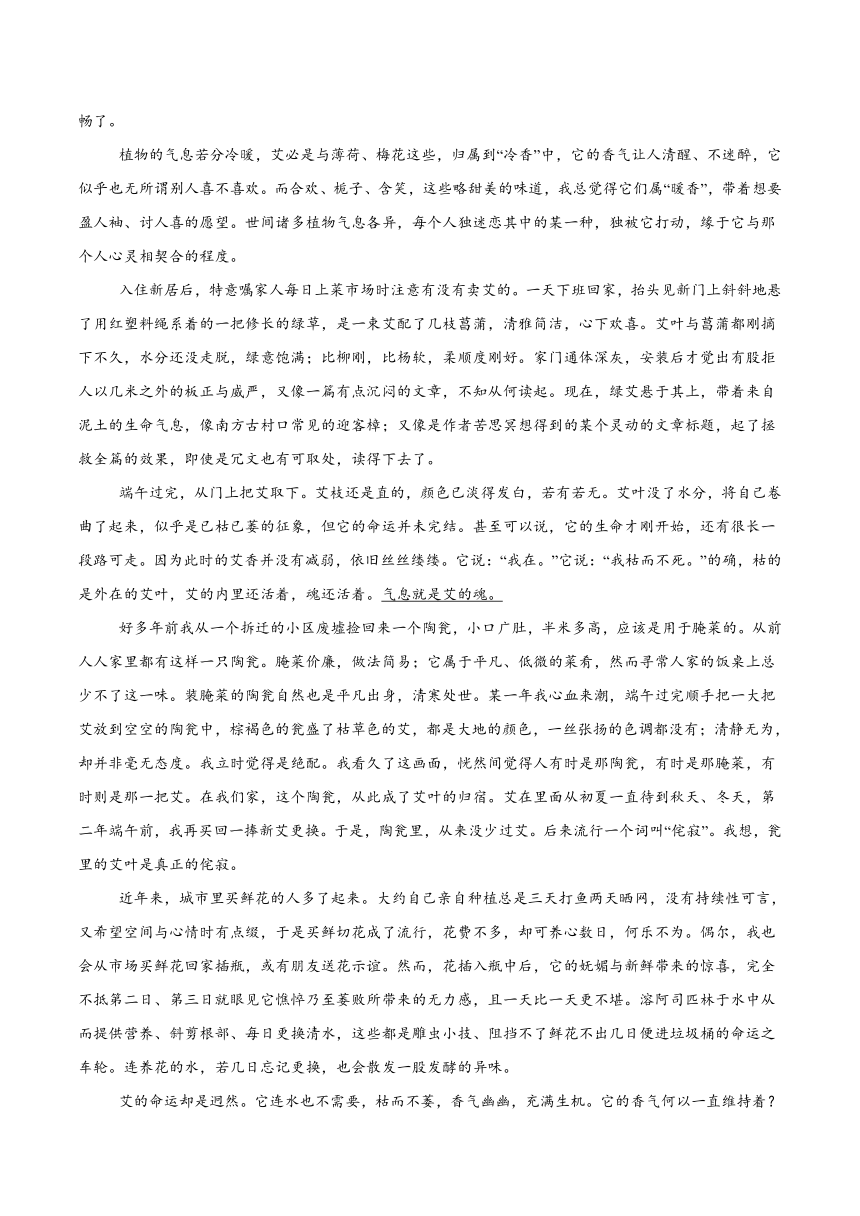 畅了。

植物的气息若分冷暖，艾必是与薄荷、梅花这些，归属到“冷香”中，它的香气让人清醒、不迷醉，它似乎也无所谓别人喜不喜欢。而合欢、栀子、含笑，这些略甜美的味道，我总觉得它们属“暖香”，带着想要盈人袖、讨人喜的愿望。世间诸多植物气息各异，每个人独迷恋其中的某一种，独被它打动，缘于它与那个人心灵相契合的程度。

入住新居后，特意嘱家人每日上菜市场时注意有没有卖艾的。一天下班回家，抬头见新门上斜斜地悬了用红塑料绳系着的一把修长的绿草，是一束艾配了几枝菖蒲，清雅简洁，心下欢喜。艾叶与菖蒲都刚摘下不久，水分还没走脱，绿意饱满；比柳刚，比杨软，柔顺度刚好。家门通体深灰，安装后才觉出有股拒人以几米之外的板正与威严，又像一篇有点沉闷的文章，不知从何读起。现在，绿艾悬于其上，带着来自泥土的生命气息，像南方古村口常见的迎客樟；又像是作者苦思冥想得到的某个灵动的文章标题，起了拯救全篇的效果，即使是冗文也有可取处，读得下去了。

端午过完，从门上把艾取下。艾枝还是直的，颜色已淡得发白，若有若无。艾叶没了水分，将自己卷曲了起来，似乎是已枯已萎的征象，但它的命运并未完结。甚至可以说，它的生命才刚开始，还有很长一段路可走。因为此时的艾香并没有减弱，依旧丝丝缕缕。它说：“我在。”它说：“我枯而不死。”的确，枯的是外在的艾叶，艾的内里还活着，魂还活着。气息就是艾的魂。

好多年前我从一个拆迁的小区废墟捡回来一个陶瓮，小口广肚，半米多高，应该是用于腌菜的。从前人人家里都有这样一只陶瓮。腌菜价廉，做法简易；它属于平凡、低微的菜肴，然而寻常人家的饭桌上总少不了这一味。装腌菜的陶瓮自然也是平凡出身，清寒处世。某一年我心血来潮，端午过完顺手把一大把艾放到空空的陶瓮中，棕褐色的瓮盛了枯草色的艾，都是大地的颜色，一丝张扬的色调都没有；清静无为，却并非毫无态度。我立时觉得是绝配。我看久了这画面，恍然间觉得人有时是那陶瓮，有时是那腌菜，有时则是那一把艾。在我们家，这个陶瓮，从此成了艾叶的归宿。艾在里面从初夏一直待到秋天、冬天，第二年端午前，我再买回一捧新艾更换。于是，陶瓮里，从来没少过艾。后来流行一个词叫“侘寂”。我想，瓮里的艾叶是真正的侘寂。

近年来，城市里买鲜花的人多了起来。大约自己亲自种植总是三天打鱼两天晒网，没有持续性可言，又希望空间与心情时有点缀，于是买鲜切花成了流行，花费不多，却可养心数日，何乐不为。偶尔，我也会从市场买鲜花回家插瓶，或有朋友送花示谊。然而，花插入瓶中后，它的妩媚与新鲜带来的惊喜，完全不抵第二日、第三日就眼见它憔悴乃至萎败所带来的无力感，且一天比一天更不堪。溶阿司匹林于水中从而提供营养、斜剪根部、每日更换清水，这些都是雕虫小技、阻挡不了鲜花不出几日便进垃圾桶的命运之车轮。连养花的水，若几日忘记更换，也会散发一股发酵的异味。

艾的命运却是迥然。它连水也不需要，枯而不萎，香气幽幽，充满生机。它的香气何以一直维持着？